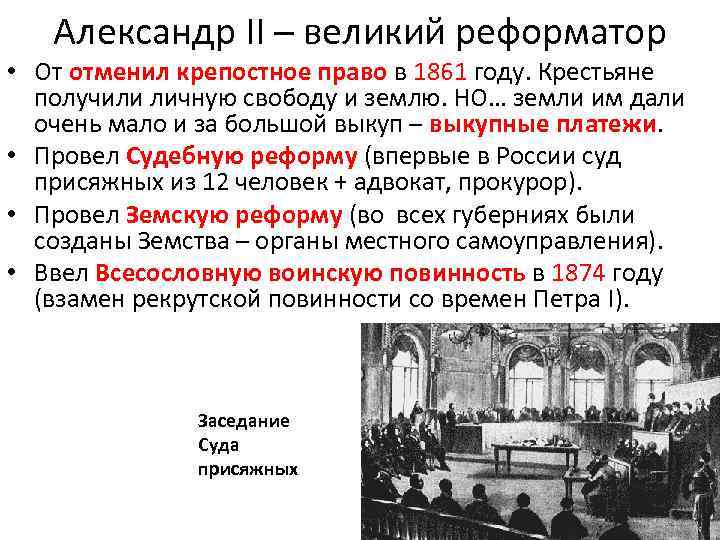 Александр II – великий реформатор

• От отменил крепостное право в 1861 году. Крестьяне получили личную свободу и землю. НО… земли им дали очень мало и за большой выкуп – выкупные платежи.
• Провел Судебную реформу (впервые в России суд присяжных из 12 человек + адвокат, прокурор).
• Провел Земскую реформу (во всех губерниях были созданы Земства – органы местного самоуправления).
• Ввел Всесословную воинскую повинность в 1874 году (взамен рекрутской повинности со времен Петра I).

Заседание Суда присяжных